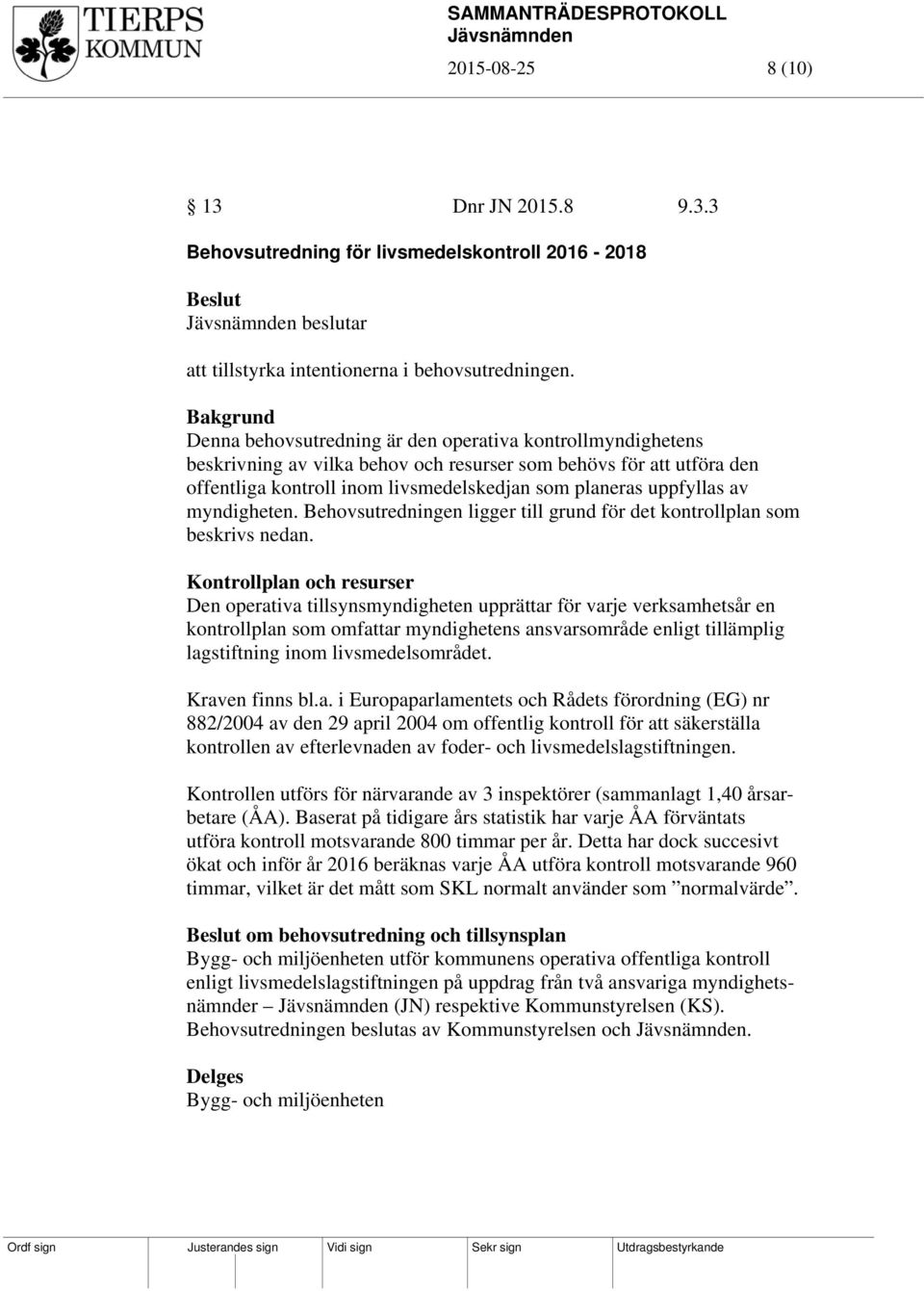 TIERPS KOMMUN

SAMMANTRÄDESPROTOKOLL
Jävsnämnden
2015-08-25 8 (10)

13 Dnr JN 2015.8 9.3.3

Behovsutredning för livsmedelskontroll 2016 - 2018

Beslut
Jävsnämnden beslutar

att tillstyrka intentionerna i behovsutredningen.

Bakgrund
Denna behovsutredning är den operativa kontrollmyndighetens beskrivning av vilka behov och resurser som behövs för att utföra den offentliga kontroll inom livsmedelskedjan som planeras uppfyllas av myndigheten. Behovsutredningen ligger till grund för det kontrollplan som beskrivs nedan.

Kontrollplan och resurser
Den operativa tillsynsmyndigheten upprättar för varje verksamhetsår en kontrollplan som omfattar myndighetens ansvarsområde enligt tillämplig lagstiftning inom livsmedelsområdet.

Kraven finns bl.a. i Europaparlamentets och Rådets förordning (EG) nr 882/2004 av den 29 april 2004 om offentlig kontroll för att säkerställa kontrollen av efterlevnaden av foder- och livsmedelslagstiftningen.

Kontrollen utförs för närvarande av 3 inspektörer (sammanlagt 1,40 årsarbetare (ÅA). Baserat på tidigare års statistik har varje ÅA förväntats utföra kontroll motsvarande 800 timmar per år. Detta har dock succesivt ökat och inför år 2016 beräknas varje ÅA utföra kontroll motsvarande 960 timmar, vilket är det mått som SKL normalt använder som ”normalvärde”.

Beslut om behovsutredning och tillsynsplan
Bygg- och miljöenheten utför kommunens operativa offentliga kontroll enligt livsmedelslagstiftningen på uppdrag från två ansvariga myndighetsnämnder – Jävsnämnden (JN) respektive Kommunstyrelsen (KS). Behovsutredningen beslutas av Kommunstyrelsen och Jävsnämnden.

Delges
Bygg- och miljöenheten

Ordf sign Justerandes sign Vidi sign Sekr sign Utdragsbestyrkande